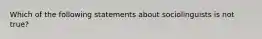 Which of the following statements about sociolinguists is not true?